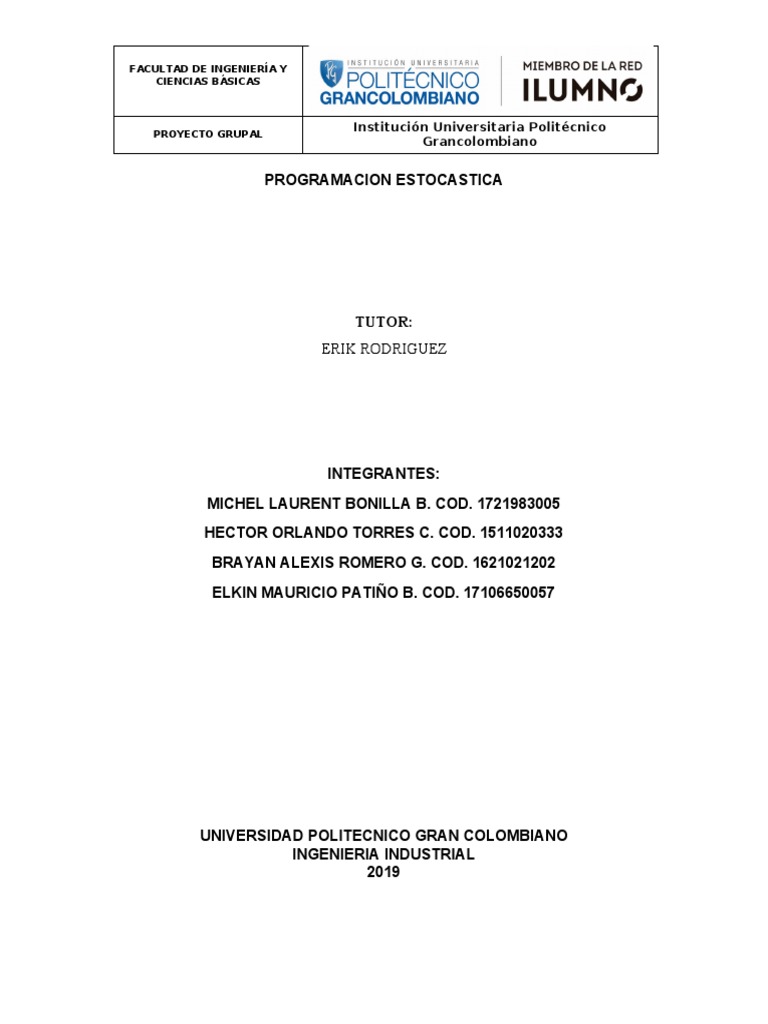 | FACULTAD DE INGENIERÍA Y CIENCIAS BÁSICAS | INSTITUCIÓN UNIVERSITARIA POLITÉCNICO GRANCOLOMBIANO MIEMBRO DE LA RED ILUMNO |
|---|---|
| PROYECTO GRUPAL | Institución Universitaria Politécnico Grancolombiano |

PROGRAMACION ESTOCASTICA

TUTOR:
ERIK RODRIGUEZ

INTEGRANTES:
MICHEL LAURENT BONILLA B. COD. 1721983005
HECTOR ORLANDO TORRES C. COD. 1511020333
BRAYAN ALEXIS ROMERO G. COD. 1621021202
ELKIN MAURICIO PATIÑO B. COD. 17106650057

UNIVERSIDAD POLITECNICO GRAN COLOMBIANO
INGENIERIA INDUSTRIAL
2019